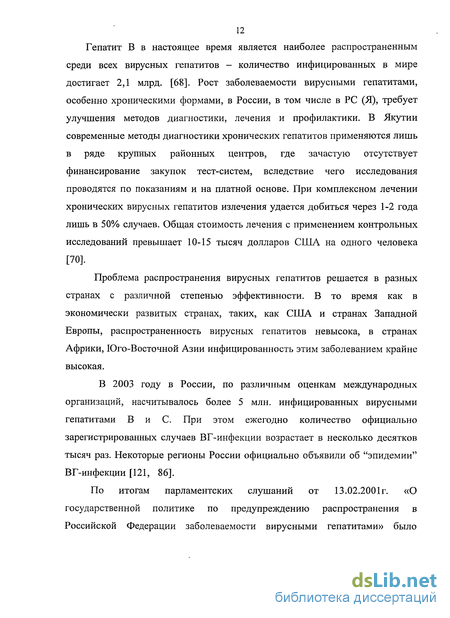 12

Гепатит В в настоящее время является наиболее распространенным среди всех вирусных гепатитов – количество инфицированных в мире достигает 2,1 млрд. [68]. Рост заболеваемости вирусными гепатитами, особенно хроническими формами, в России, в том числе в РС (Я), требует улучшения методов диагностики, лечения и профилактики. В Якутии современные методы диагностики хронических гепатитов применяются лишь в ряде крупных районных центров, где зачастую отсутствует финансирование закупок тест-систем, вследствие чего исследования проводятся по показаниям и на платной основе. При комплексном лечении хронических вирусных гепатитов излечения удается добиться через 1-2 года лишь в 50% случаев. Общая стоимость лечения с применением контрольных исследований превышает 10-15 тысяч долларов США на одного человека [70].

Проблема распространения вирусных гепатитов решается в разных странах с различной степенью эффективности. В то время как в экономически развитых странах, таких, как США и странах Западной Европы, распространенность вирусных гепатитов невысока, в странах Африки, Юго-Восточной Азии инфицированность этим заболеванием крайне высокая.

В 2003 году в России, по различным оценкам международных организаций, насчитывалось более 5 млн. инфицированных вирусными гепатитами В и С. При этом ежегодно количество официально зарегистрированных случаев ВГ-инфекции возрастает в несколько десятков тысяч раз. Некоторые регионы России официально объявили об "эпидемии" ВГ-инфекции [121, 86].

По итогам парламентских слушаний от 13.02.2001г. «О государственной политике по предупреждению распространения в Российской Федерации заболеваемости вирусными гепатитами» было

dsLib.net
библиотека диссертаций